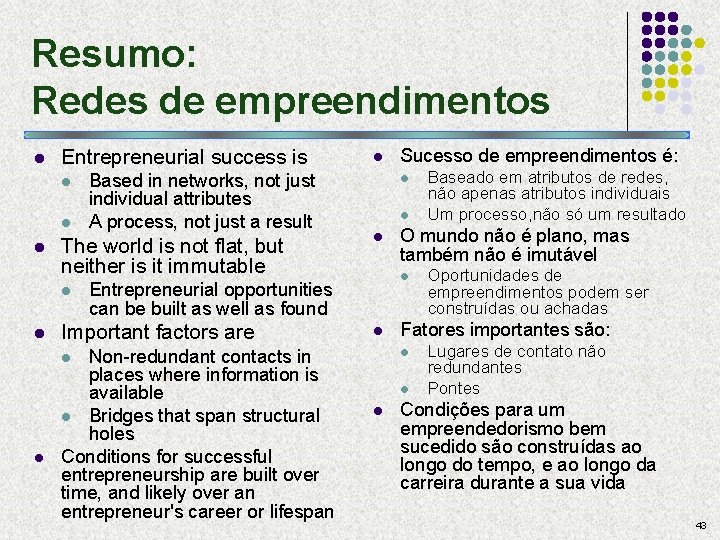 Resumo:
Redes de empreendimentos

• Entrepreneurial success is
  • Based in networks, not just individual attributes
  • A process, not just a result
• The world is not flat, but neither is it immutable
  • Entrepreneurial opportunities can be built as well as found
• Important factors are
  • Non-redundant contacts in places where information is available
  • Bridges that span structural holes
• Conditions for successful entrepreneurship are built over time, and likely over an entrepreneur's career or lifespan

• Sucesso de empreendimentos é:
  • Baseado em atributos de redes, não apenas atributos individuais
  • Um processo,não só um resultado
• O mundo não é plano, mas também não é imutável
  • Oportunidades de empreendimentos podem ser construídas ou achadas
• Fatores importantes são:
  • Lugares de contato não redundantes
  • Pontes
• Condições para um empreendedorismo bem sucedido são construídas ao longo do tempo, e ao longo da carreira durante a sua vida

43